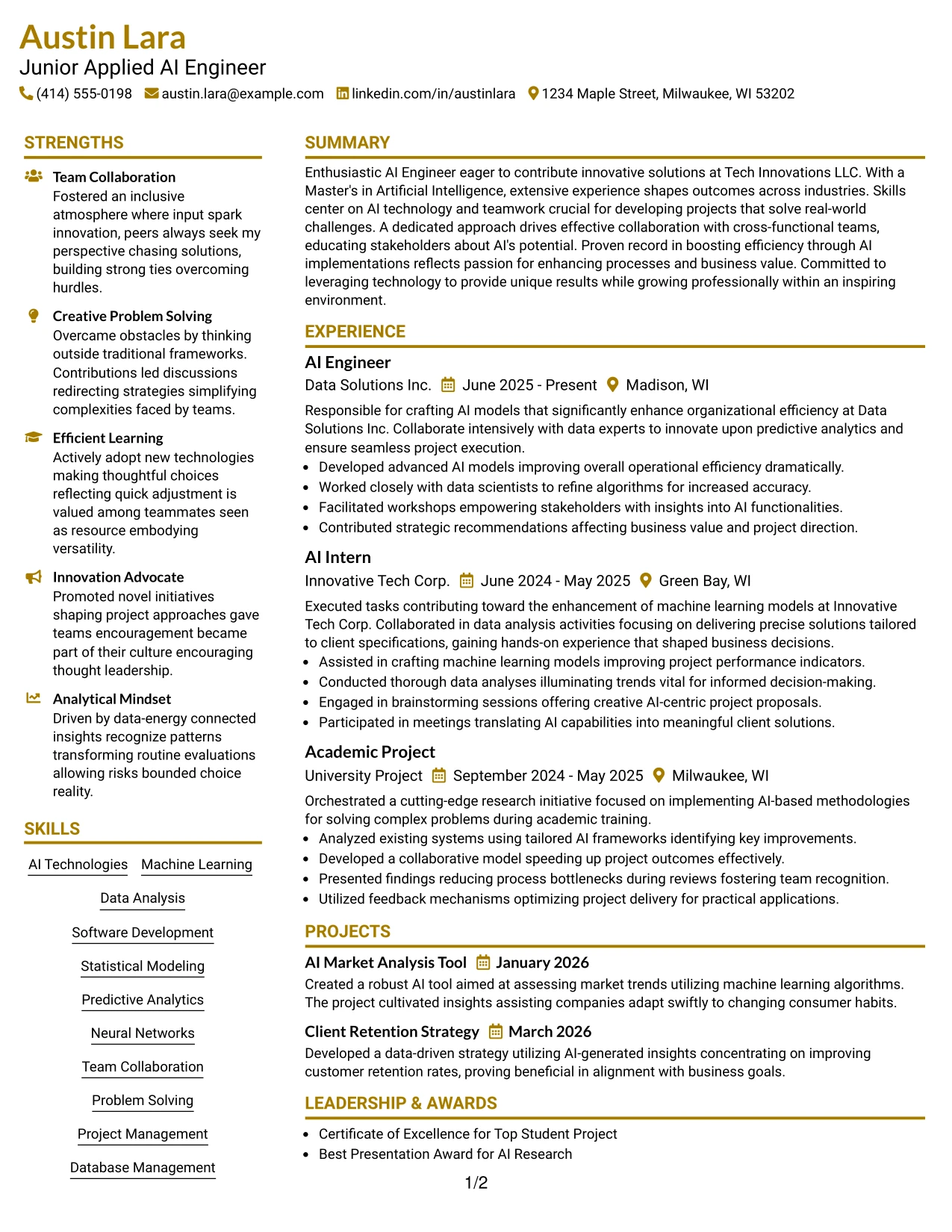 Austin Lara
Junior Applied AI Engineer
(414) 555-0198 austin.lara@example.com linkedin.com/in/austinlara 1234 Maple Street, Milwaukee, WI 53202

STRENGTHS

Team Collaboration
Fostered an inclusive atmosphere where input spark innovation, peers always seek my perspective chasing solutions, building strong ties overcoming hurdles.

Creative Problem Solving
Overcame obstacles by thinking outside traditional frameworks. Contributions led discussions redirecting strategies simplifying complexities faced by teams.

Efficient Learning
Actively adopt new technologies making thoughtful choices reflecting quick adjustment is valued among teammates seen as resource embodying versatility.

Innovation Advocate
Promoted novel initiatives shaping project approaches gave teams encouragement became part of their culture encouraging thought leadership.

Analytical Mindset
Driven by data-energy connected insights recognize patterns transforming routine evaluations allowing risks bounded choice reality.

SKILLS

AI Technologies
Machine Learning
Data Analysis
Software Development
Statistical Modeling
Predictive Analytics
Neural Networks
Team Collaboration
Problem Solving
Project Management
Database Management

SUMMARY

Enthusiastic AI Engineer eager to contribute innovative solutions at Tech Innovations LLC. With a Master's in Artificial Intelligence, extensive experience shapes outcomes across industries. Skills center on AI technology and teamwork crucial for developing projects that solve real-world challenges. A dedicated approach drives effective collaboration with cross-functional teams, educating stakeholders about AI's potential. Proven record in boosting efficiency through AI implementations reflects passion for enhancing processes and business value. Committed to leveraging technology to provide unique results while growing professionally within an inspiring environment.

EXPERIENCE

AI Engineer
Data Solutions Inc. June 2025 - Present Madison, WI
Responsible for crafting AI models that significantly enhance organizational efficiency at Data Solutions Inc. Collaborate intensively with data experts to innovate upon predictive analytics and ensure seamless project execution.
• Developed advanced AI models improving overall operational efficiency dramatically.
• Worked closely with data scientists to refine algorithms for increased accuracy.
• Facilitated workshops empowering stakeholders with insights into AI functionalities.
• Contributed strategic recommendations affecting business value and project direction.

AI Intern
Innovative Tech Corp. June 2024 - May 2025 Green Bay, WI
Executed tasks contributing toward the enhancement of machine learning models at Innovative Tech Corp. Collaborated in data analysis activities focusing on delivering precise solutions tailored to client specifications, gaining hands-on experience that shaped business decisions.
• Assisted in crafting machine learning models improving project performance indicators.
• Conducted thorough data analyses illuminating trends vital for informed decision-making.
• Engaged in brainstorming sessions offering creative AI-centric project proposals.
• Participated in meetings translating AI capabilities into meaningful client solutions.

Academic Project
University Project September 2024 - May 2025 Milwaukee, WI
Orchestrated a cutting-edge research initiative focused on implementing AI-based methodologies for solving complex problems during academic training.
• Analyzed existing systems using tailored AI frameworks identifying key improvements.
• Developed a collaborative model speeding up project outcomes effectively.
• Presented findings reducing process bottlenecks during reviews fostering team recognition.
• Utilized feedback mechanisms optimizing project delivery for practical applications.

PROJECTS

AI Market Analysis Tool January 2026
Created a robust AI tool aimed at assessing market trends utilizing machine learning algorithms. The project cultivated insights assisting companies adapt swiftly to changing consumer habits.

Client Retention Strategy March 2026
Developed a data-driven strategy utilizing AI-generated insights concentrating on improving customer retention rates, proving beneficial in alignment with business goals.

LEADERSHIP & AWARDS

• Certificate of Excellence for Top Student Project
• Best Presentation Award for AI Research

1/2